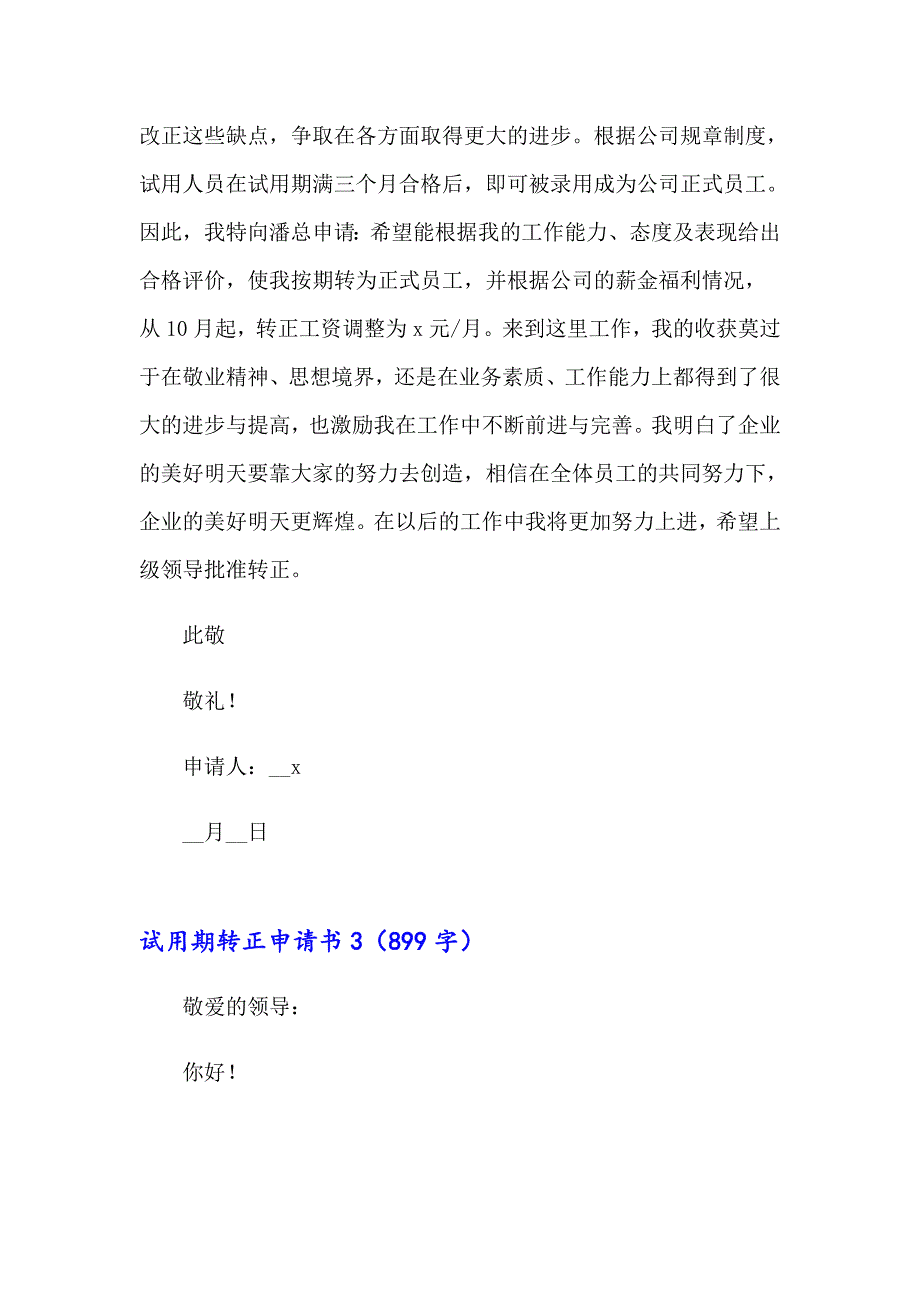 改正这些缺点，争取在各方面取得更大的进步。根据公司规章制度，试用人员在试用期满三个月合格后，即可被录用成为公司正式员工。因此，我特向潘总申请：希望能根据我的工作能力、态度及表现给出合格评价，使我按期转为正式员工，并根据公司的薪金福利情况，从 10 月起，转正工资调整为 x 元/月。来到这里工作，我的收获莫过于在敬业精神、思想境界，还是在业务素质、工作能力上都得到了很大的进步与提高，也激励我在工作中不断前进与完善。我明白了企业的美好明天要靠大家的努力去创造，相信在全体员工的共同努力下，企业的美好明天更辉煌。在以后的工作中我将更加努力上进，希望上级领导批准转正。

此敬

敬礼！

申请人：__x

__月__日

试用期转正申请书 3（899 字）

敬爱的领导：

你好！